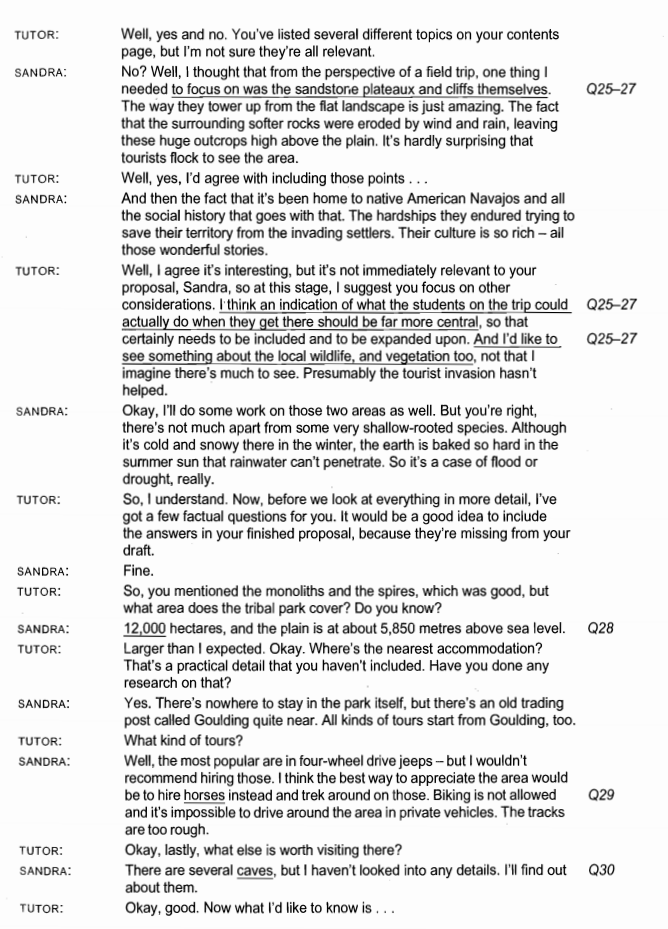 TUTOR: Well, yes and no. You've listed several different topics on your contents page, but I'm not sure they're all relevant.

SANDRA: No? Well, I thought that from the perspective of a field trip, one thing I needed to focus on was the sandstone plateaux and cliffs themselves. Q25–27 The way they tower up from the flat landscape is just amazing. The fact that the surrounding softer rocks were eroded by wind and rain, leaving these huge outcrops high above the plain. It's hardly surprising that tourists flock to see the area.

TUTOR: Well, yes, I'd agree with including those points . . .

SANDRA: And then the fact that it's been home to native American Navajos and all the social history that goes with that. The hardships they endured trying to save their territory from the invading settlers. Their culture is so rich – all those wonderful stories.

TUTOR: Well, I agree it's interesting, but it's not immediately relevant to your proposal, Sandra, so at this stage, I suggest you focus on other considerations. I think an indication of what the students on the trip could actually do when they get there should be far more central, Q25–27 so that certainly needs to be included and to be expanded upon. And I'd like to see something about the local wildlife, and vegetation too, Q25–27 not that I imagine there's much to see. Presumably the tourist invasion hasn't helped.

SANDRA: Okay, I'll do some work on those two areas as well. But you're right, there's not much apart from some very shallow-rooted species. Although it's cold and snowy there in the winter, the earth is baked so hard in the summer sun that rainwater can't penetrate. So it's a case of flood or drought, really.

TUTOR: So, I understand. Now, before we look at everything in more detail, I've got a few factual questions for you. It would be a good idea to include the answers in your finished proposal, because they're missing from your draft.

SANDRA: Fine.

TUTOR: So, you mentioned the monoliths and the spires, which was good, but what area does the tribal park cover? Do you know?

SANDRA: 12,000 hectares, and the plain is at about 5,850 metres above sea level. Q28

TUTOR: Larger than I expected. Okay. Where's the nearest accommodation? That's a practical detail that you haven't included. Have you done any research on that?

SANDRA: Yes. There's nowhere to stay in the park itself, but there's an old trading post called Goulding quite near. All kinds of tours start from Goulding, too.

TUTOR: What kind of tours?

SANDRA: Well, the most popular are in four-wheel drive jeeps – but I wouldn't recommend hiring those. I think the best way to appreciate the area would be to hire horses instead and trek around on those. Q29 Biking is not allowed and it's impossible to drive around the area in private vehicles. The tracks are too rough.

TUTOR: Okay, lastly, what else is worth visiting there?

SANDRA: There are several caves, but I haven't looked into any details. I'll find out about them. Q30

TUTOR: Okay, good. Now what I'd like to know is . . .